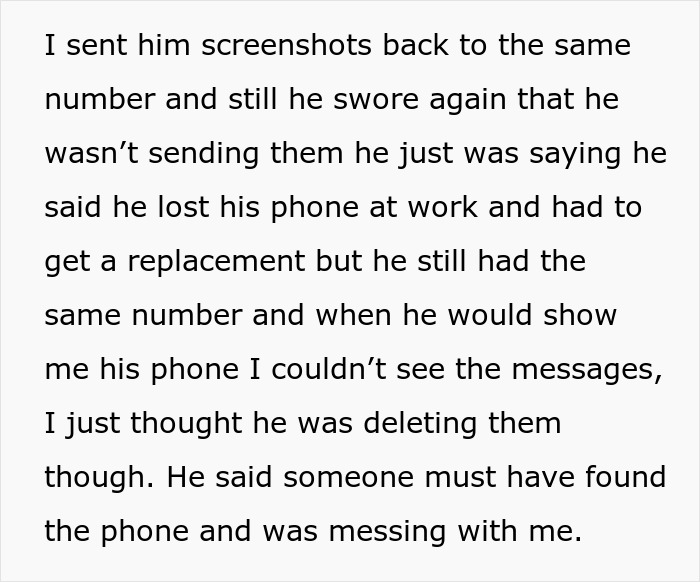 I sent him screenshots back to the same number and still he swore again that he wasn’t sending them he just was saying he said he lost his phone at work and had to get a replacement but he still had the same number and when he would show me his phone I couldn’t see the messages, I just thought he was deleting them though. He said someone must have found the phone and was messing with me.